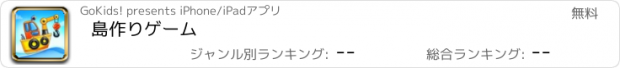 GoKids! presents iPhone/iPadアプリ

無料

島作りゲーム

ジャンル別ランキング: --

総合ランキング: --